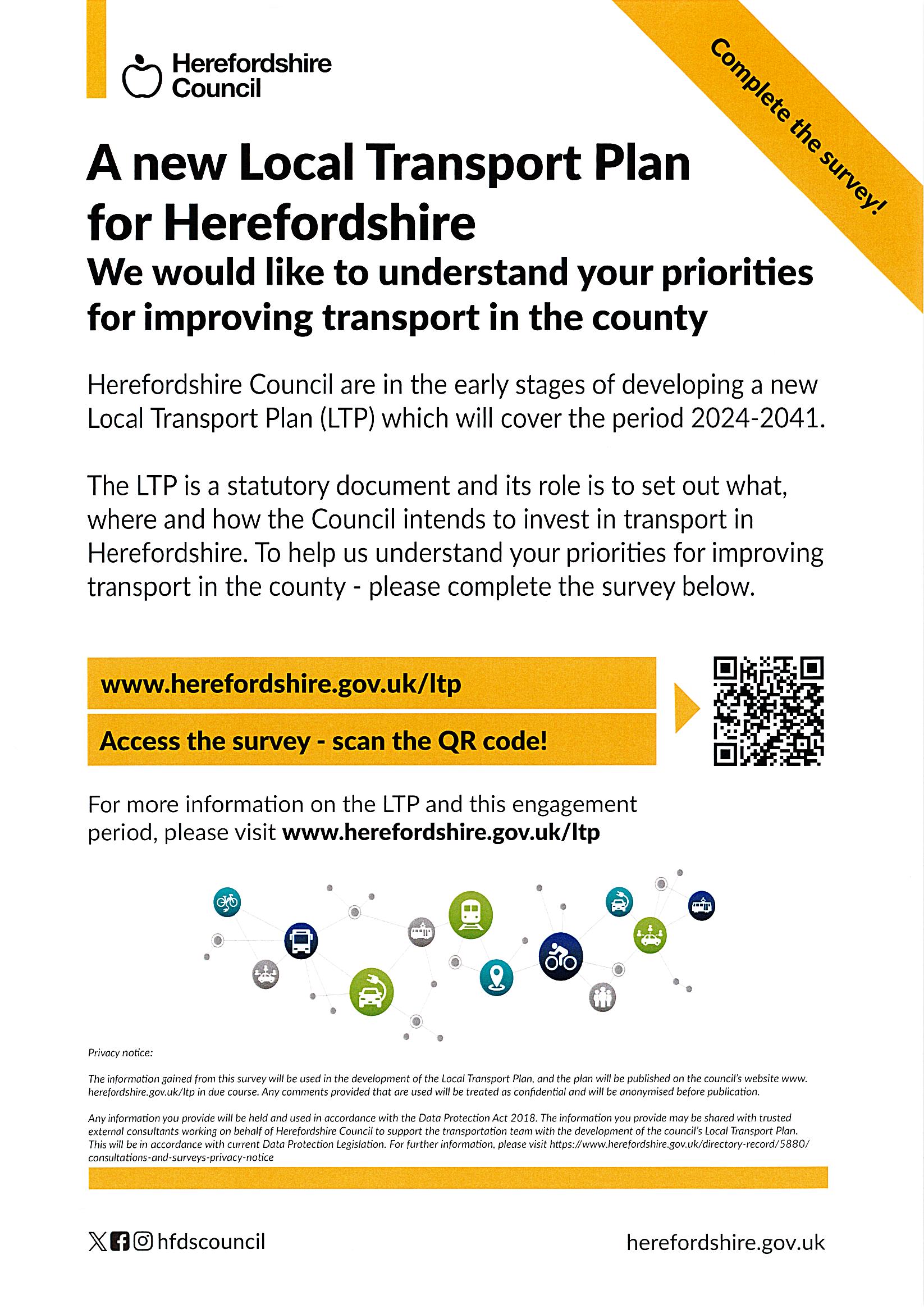 Herefordshire Council

Complete the survey!

A new Local Transport Plan for Herefordshire

We would like to understand your priorities for improving transport in the county

Herefordshire Council are in the early stages of developing a new Local Transport Plan (LTP) which will cover the period 2024-2041.

The LTP is a statutory document and its role is to set out what, where and how the Council intends to invest in transport in Herefordshire. To help us understand your priorities for improving transport in the county - please complete the survey below.

www.herefordshire.gov.uk/ltp

Access the survey - scan the QR code!

For more information on the LTP and this engagement period, please visit www.herefordshire.gov.uk/ltp

Privacy notice:

The information gained from this survey will be used in the development of the Local Transport Plan, and the plan will be published on the council's website www.herefordshire.gov.uk/ltp in due course. Any comments provided that are used will be treated as confidential and will be anonymised before publication.

Any information you provide will be held and used in accordance with the Data Protection Act 2018. The information you provide may be shared with trusted external consultants working on behalf of Herefordshire Council to support the transportation team with the development of the council's Local Transport Plan. This will be in accordance with current Data Protection Legislation. For further information, please visit https://www.herefordshire.gov.uk/directory-record/5880/consultations-and-surveys-privacy-notice

hfdscouncil

herefordshire.gov.uk